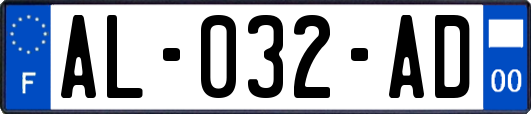 F

AL-032-AD

00